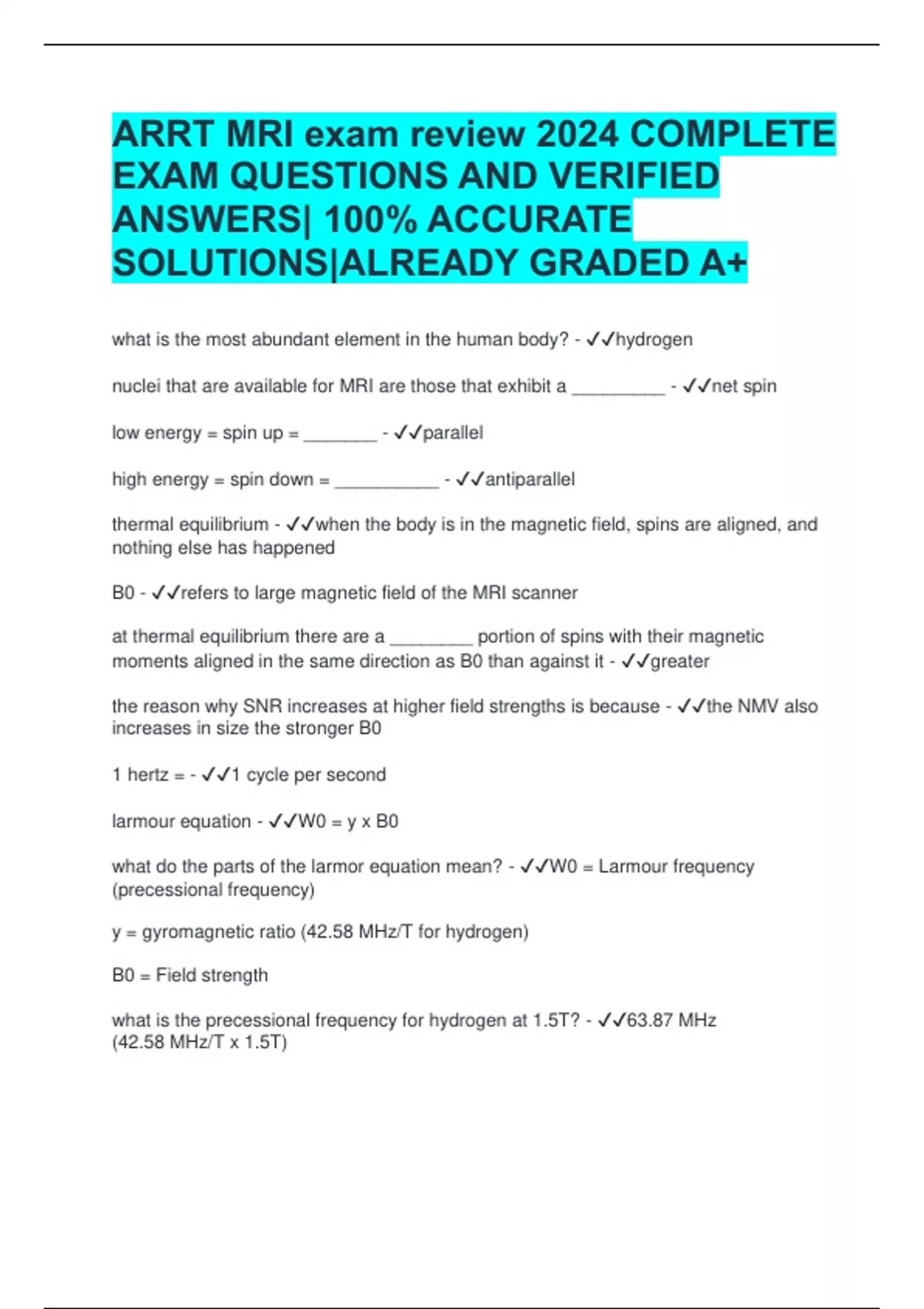 ARRT MRI exam review 2024 COMPLETE EXAM QUESTIONS AND VERIFIED ANSWERS| 100% ACCURATE SOLUTIONS|ALREADY GRADED A+

what is the most abundant element in the human body? - ✓✓hydrogen

nuclei that are available for MRI are those that exhibit a _________ - ✓✓net spin

low energy = spin up = _______ - ✓✓parallel

high energy = spin down = __________ - ✓✓antiparallel

thermal equilibrium - ✓✓when the body is in the magnetic field, spins are aligned, and nothing else has happened

B0 - ✓✓refers to large magnetic field of the MRI scanner

at thermal equilibrium there are a ________ portion of spins with their magnetic moments aligned in the same direction as B0 than against it - ✓✓greater

the reason why SNR increases at higher field strengths is because - ✓✓the NMV also increases in size the stronger B0

1 hertz = - ✓✓1 cycle per second

larmour equation - ✓✓W0 = y x B0

what do the parts of the larmor equation mean? - ✓✓W0 = Larmour frequency (precessional frequency)

y = gyromagnetic ratio (42.58 MHz/T for hydrogen)

B0 = Field strength

what is the precessional frequency for hydrogen at 1.5T? - ✓✓63.87 MHz (42.58 MHz/T x 1.5T)